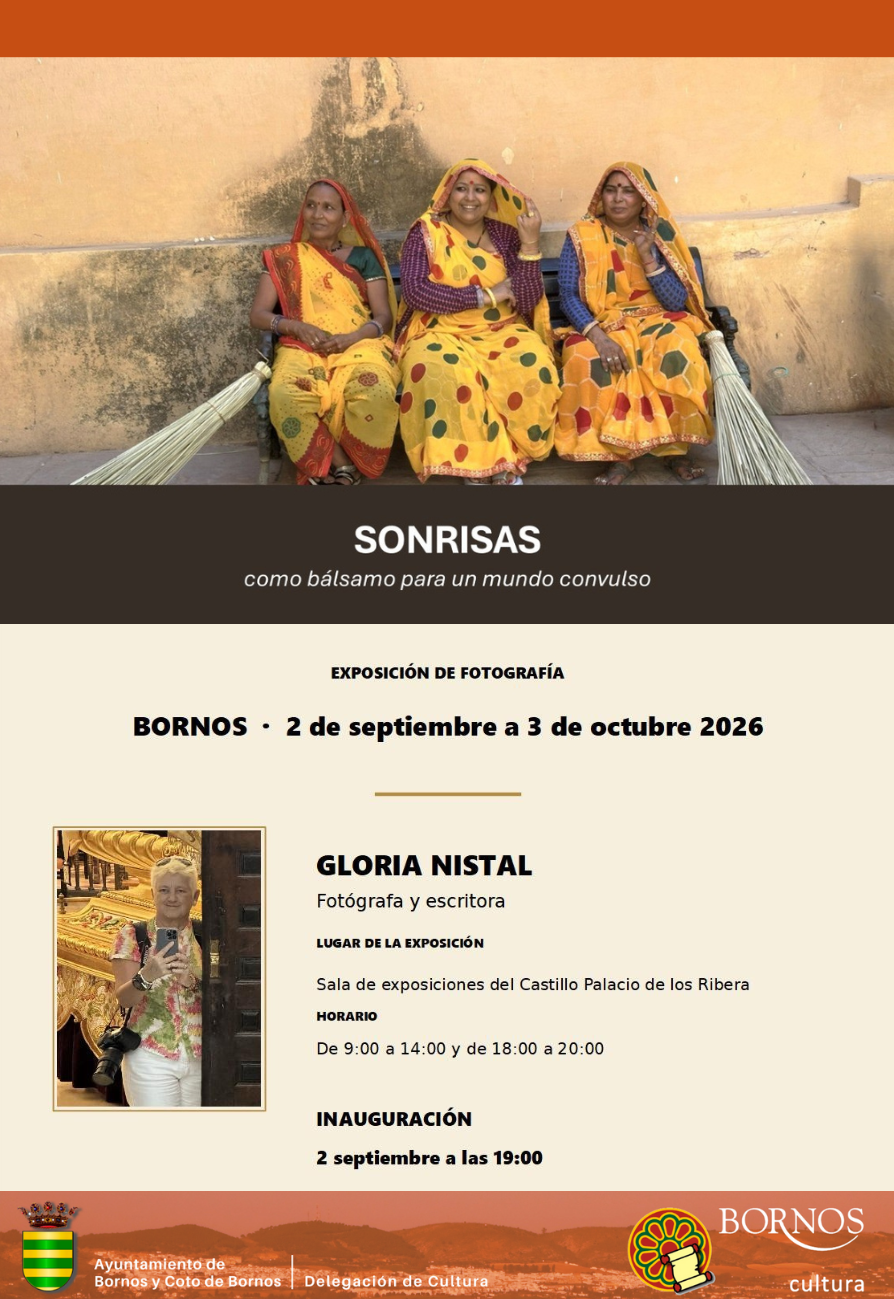 SONRISAS

como bálsamo para un mundo convulso

EXPOSICIÓN DE FOTOGRAFÍA

BORNOS · 2 de septiembre a 3 de octubre 2026

GLORIA NISTAL

Fotógrafa y escritora

LUGAR DE LA EXPOSICIÓN

Sala de exposiciones del Castillo Palacio de los Ribera

HORARIO

De 9:00 a 14:00 y de 18:00 a 20:00

INAUGURACIÓN

2 septiembre a las 19:00

Ayuntamiento de
Bornos y Coto de Bornos

Delegación de Cultura

BORNOS
cultura